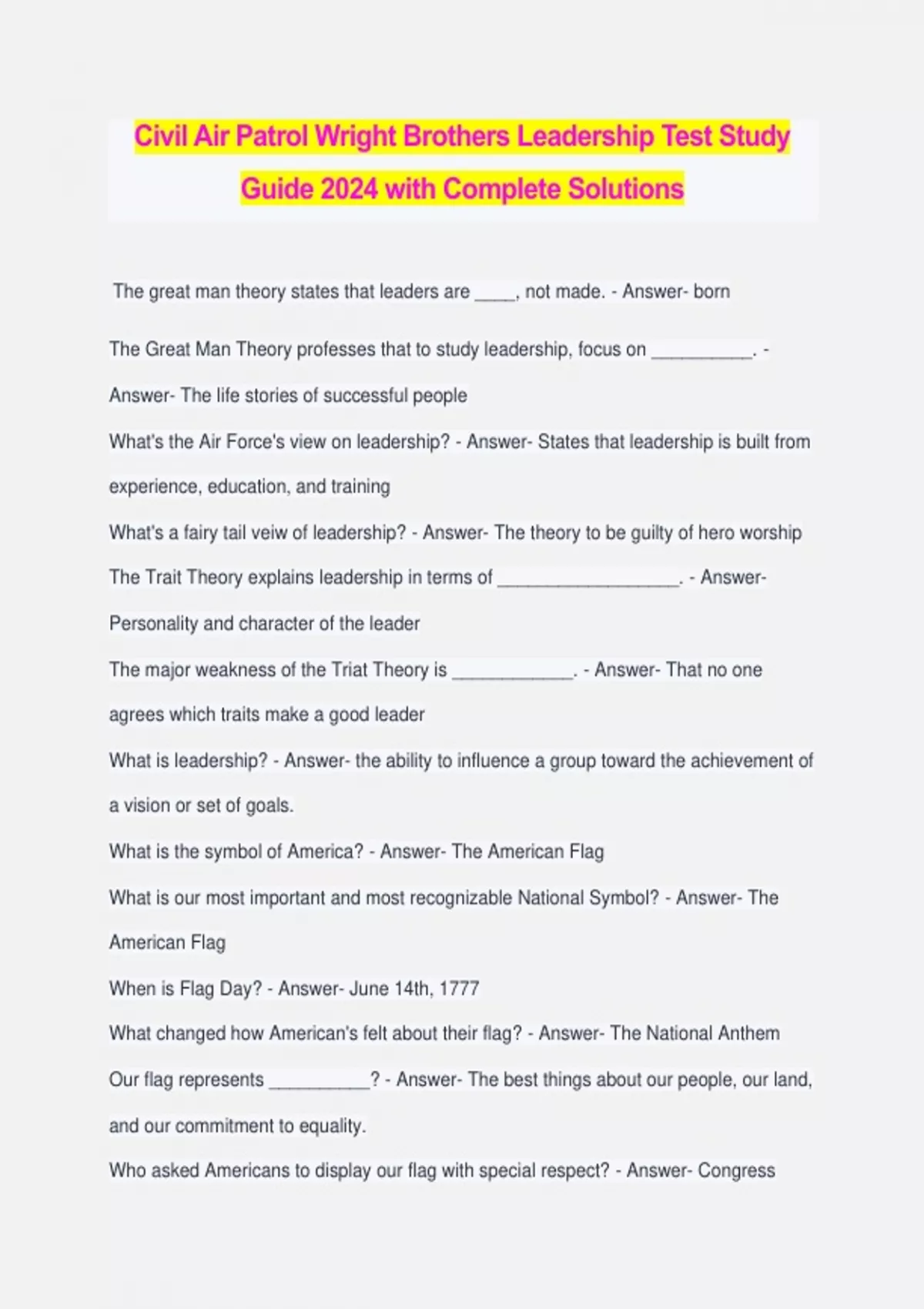 Civil Air Patrol Wright Brothers Leadership Test Study Guide 2024 with Complete Solutions

The great man theory states that leaders are ____, not made. - Answer- born

The Great Man Theory professes that to study leadership, focus on __________. - Answer- The life stories of successful people

What's the Air Force's view on leadership? - Answer- States that leadership is built from experience, education, and training

What's a fairy tail veiw of leadership? - Answer- The theory to be guilty of hero worship

The Trait Theory explains leadership in terms of __________________. - Answer- Personality and character of the leader

The major weakness of the Triat Theory is ____________. - Answer- That no one agrees which traits make a good leader

What is leadership? - Answer- the ability to influence a group toward the achievement of a vision or set of goals.

What is the symbol of America? - Answer- The American Flag

What is our most important and most recognizable National Symbol? - Answer- The American Flag

When is Flag Day? - Answer- June 14th, 1777

What changed how American's felt about their flag? - Answer- The National Anthem

Our flag represents __________? - Answer- The best things about our people, our land, and our commitment to equality.

Who asked Americans to display our flag with special respect? - Answer- Congress